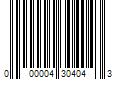 0 00004 30404 3